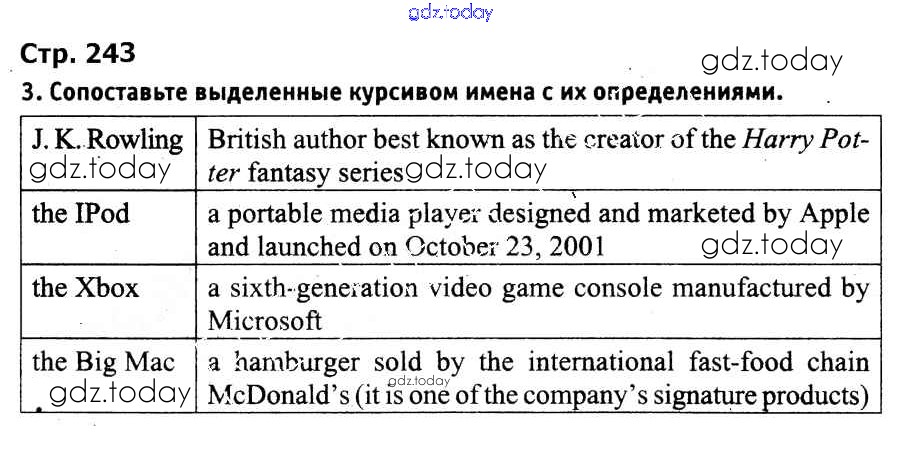 Стр. 243

3. Сопоставьте выделенные курсивом имена с их определениями.

| J. K. Rowling | British author best known as the creator of the Harry Potter fantasy series |
|---|---|
| the IPod | a portable media player designed and marketed by Apple and launched on October 23, 2001 |
| the Xbox | a sixth-generation video game console manufactured by Microsoft |
| the Big Mac | a hamburger sold by the international fast-food chain McDonald's (it is one of the company's signature products) |

gdz.today